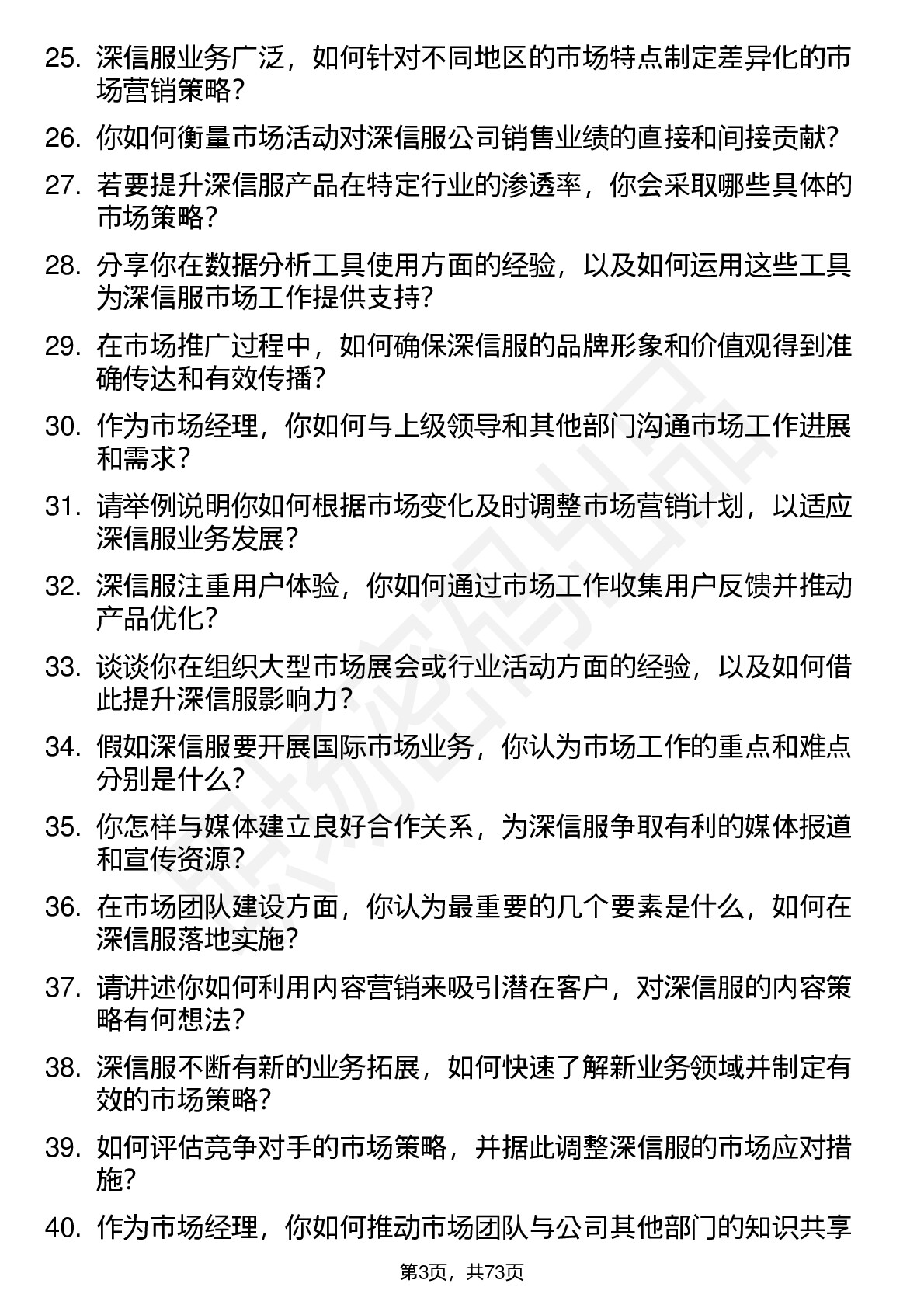 25. 深信服业务广泛，如何针对不同地区的市场特点制定差异化的市场营销策略？

26. 你如何衡量市场活动对深信服公司销售业绩的直接和间接贡献？

27. 若要提升深信服产品在特定行业的渗透率，你会采取哪些具体的市场策略？

28. 分享你在数据分析工具使用方面的经验，以及如何运用这些工具为深信服市场工作提供支持？

29. 在市场推广过程中，如何确保深信服的品牌形象和价值观得到准确传达和有效传播？

30. 作为市场经理，你如何与上级领导和其他部门沟通市场工作进展和需求？

31. 请举例说明你如何根据市场变化及时调整市场营销计划，以适应深信服业务发展？

32. 深信服注重用户体验，你如何通过市场工作收集用户反馈并推动产品优化？

33. 谈谈你在组织大型市场展会或行业活动方面的经验，以及如何借此提升深信服影响力？

34. 假如深信服要开展国际市场业务，你认为市场工作的重点和难点分别是什么？

35. 你怎样与媒体建立良好合作关系，为深信服争取有利的媒体报道和宣传资源？

36. 在市场团队建设方面，你认为最重要的几个要素是什么，如何在深信服落地实施？

37. 请讲述你如何利用内容营销来吸引潜在客户，对深信服的内容策略有何想法？

38. 深信服不断有新的业务拓展，如何快速了解新业务领域并制定有效的市场策略？

39. 如何评估竞争对手的市场策略，并据此调整深信服的市场应对措施？

40. 作为市场经理，你如何推动市场团队与公司其他部门的知识共享

第3页，共73页